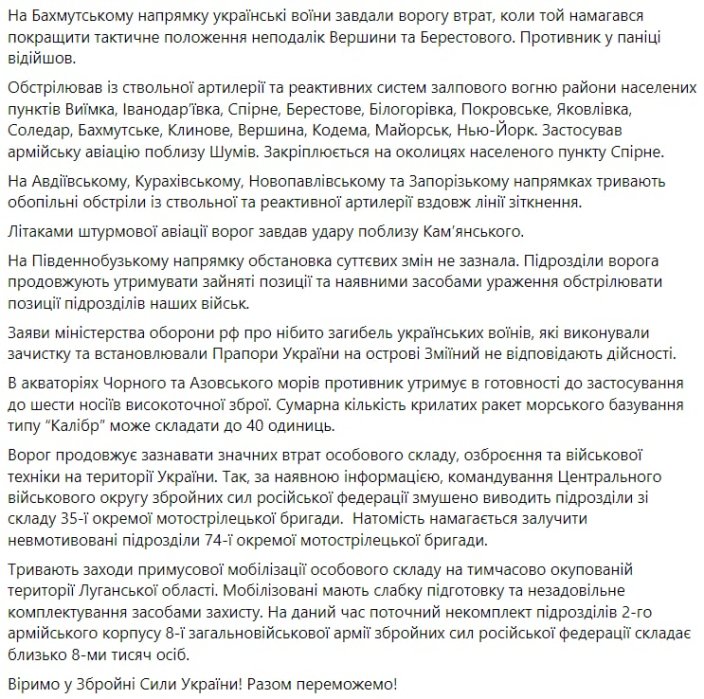 На Бахмутському напрямку українські воїни завдали ворогу втрат, коли той намагався покращити тактичне положення неподалік Вершини та Берестового. Противник у паніці відійшов.

Обстрілював із ствольної артилерії та реактивних систем залпового вогню райони населених пунктів Виїмка, Іванодар'ївка, Спірне, Берестове, Білогорівка, Покровське, Яковлівка, Соледар, Бахмутське, Клинове, Вершина, Кодема, Майорськ, Нью-Йорк. Застосував армійську авіацію поблизу Шумів. Закріплюється на околицях населеного пункту Спірне.

На Авдіївському, Курахівському, Новопавлівському та Запорізькому напрямках тривають обопільні обстріли із ствольної та реактивної артилерії вздовж лінії зіткнення.

Літаками штурмової авіації ворог завдав удару поблизу Кам'янського.

На Південнобузькому напрямку обстановка суттєвих змін не зазнала. Підрозділи ворога продовжують утримувати зайняті позиції та наявними засобами ураження обстрілювати позиції підрозділів наших військ.

Заяви міністерства оборони рф про нібито загибель українських воїнів, які виконували зачистку та встановлювали Прапори України на острові Зміїний не відповідають дійсності.

В акваторіях Чорного та Азовського морів противник утримує в готовності до застосування до шести носіїв високоточної зброї. Сумарна кількість крилатих ракет морського базування типу "Калібр" може складати до 40 одиниць.

Ворог продовжує зазнавати значних втрат особового складу, озброєння та військової техніки на території України. Так, за наявною інформацією, командування Центрального військового округу збройних сил російської федерації змушено виводить підрозділи зі складу 35-ї окремої мотострілецької бригади. Натомість намагається залучити невмотивовані підрозділи 74-ї окремої мотострілецької бригади.

Тривають заходи примусової мобілізації особового складу на тимчасово окупованій території Луганської області. Мобілізовані мають слабку підготовку та незадовільне комплектування засобами захисту. На даний час поточний некомплект підрозділів 2-го армійського корпусу 8-ї загальновійськової армії збройних сил російської федерації складає близько 8-ми тисяч осіб.

Віримо у Збройні Сили України! Разом переможемо!